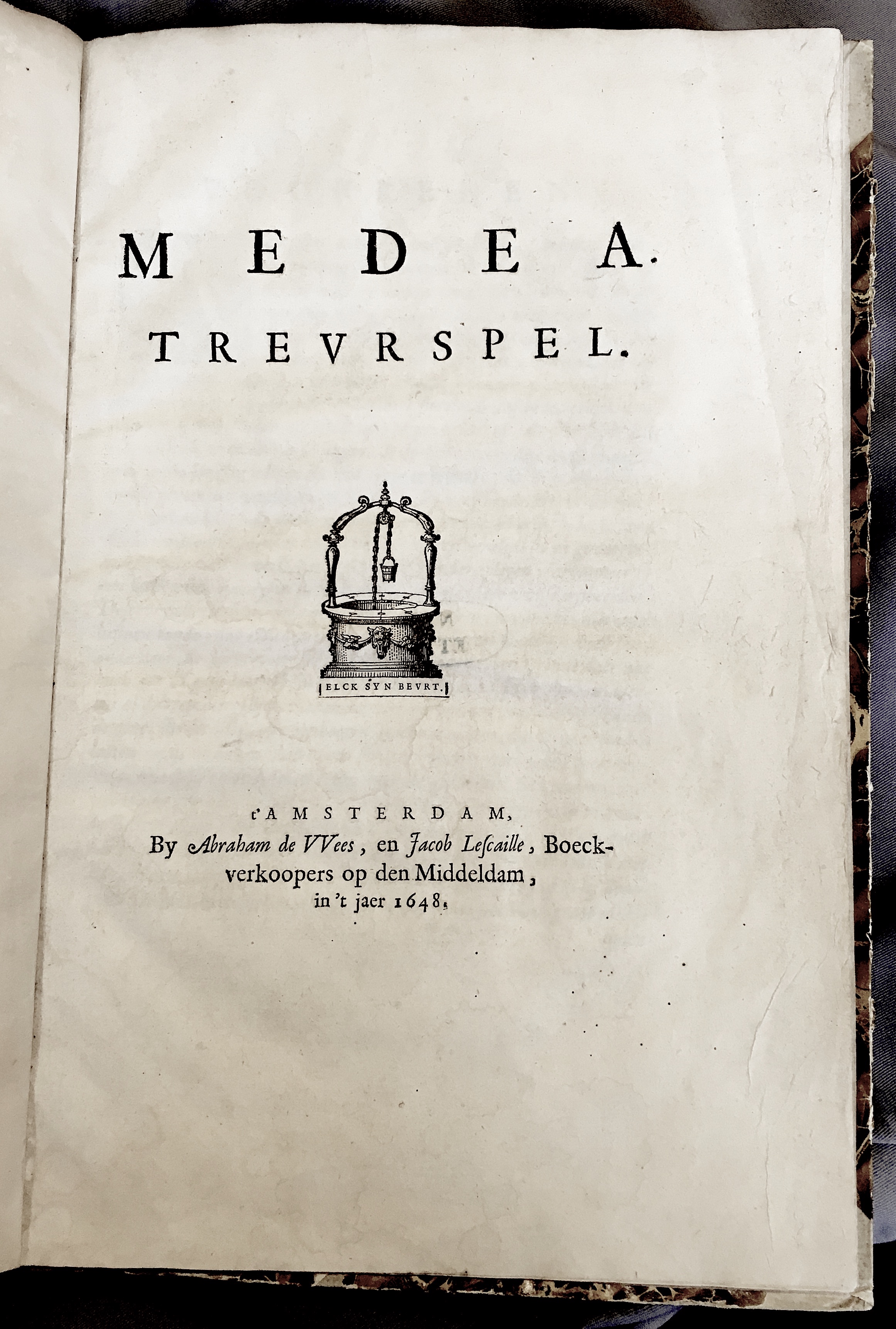 MEDEA.

TREVRSPEL.

ELCK SYN BEVRT.

t'AMSTERDAM,

By Abraham de VVees, en Jacob Lescaille, Boeckverkoopers op den Middeldam, in 't jaer 1648.